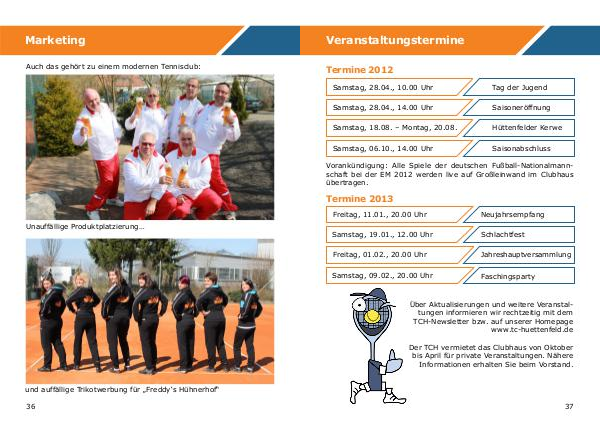 Marketing

Auch das gehört zu einem modernen Tennisclub:

Unauffällige Produktplatzierung...

und auffällige Trikotwerbung für „Freddy's Hühnerhof"

36

Veranstaltungstermine

Termine 2012

| | |
|---|---|
| Samstag, 28.04., 10.00 Uhr | Tag der Jugend |
| Samstag, 28.04., 14.00 Uhr | Saisoneröffnung |
| Samstag, 18.08. – Montag, 20.08. | Hüttenfelder Kerwe |
| Samstag, 06.10., 14.00 Uhr | Saisonabschluss |

Vorankündigung: Alle Spiele der deutschen Fußball-Nationalmannschaft bei der EM 2012 werden live auf Großleinwand im Clubhaus übertragen.

Termine 2013

| | |
|---|---|
| Freitag, 11.01., 20.00 Uhr | Neujahrsempfang |
| Samstag, 19.01., 12.00 Uhr | Schlachtfest |
| Freitag, 01.02., 20.00 Uhr | Jahreshauptversammlung |
| Samstag, 09.02., 20.00 Uhr | Faschingsparty |

Über Aktualisierungen und weitere Veranstaltungen informieren wir rechtzeitig mit dem TCH-Newsletter bzw. auf unserer Homepage www.tc-huettenfeld.de

Der TCH vermietet das Clubhaus von Oktober bis April für private Veranstaltungen. Nähere Informationen erhalten Sie beim Vorstand.

37